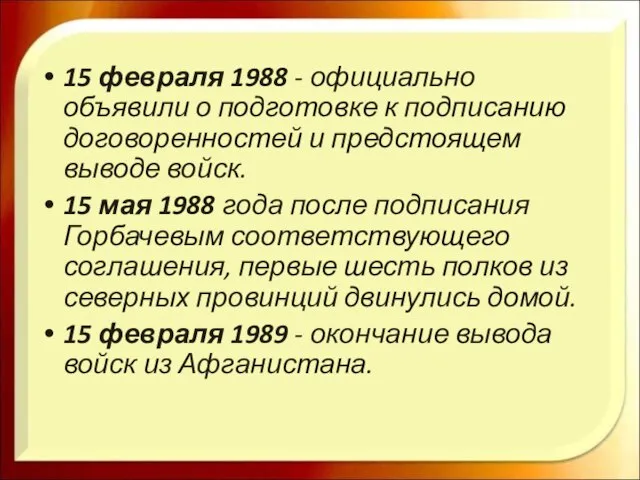 • 15 февраля 1988 - официально объявили о подготовке к подписанию договоренностей и предстоящем выводе войск.

• 15 мая 1988 года после подписания Горбачевым соответствующего соглашения, первые шесть полков из северных провинций двинулись домой.

• 15 февраля 1989 - окончание вывода войск из Афганистана.